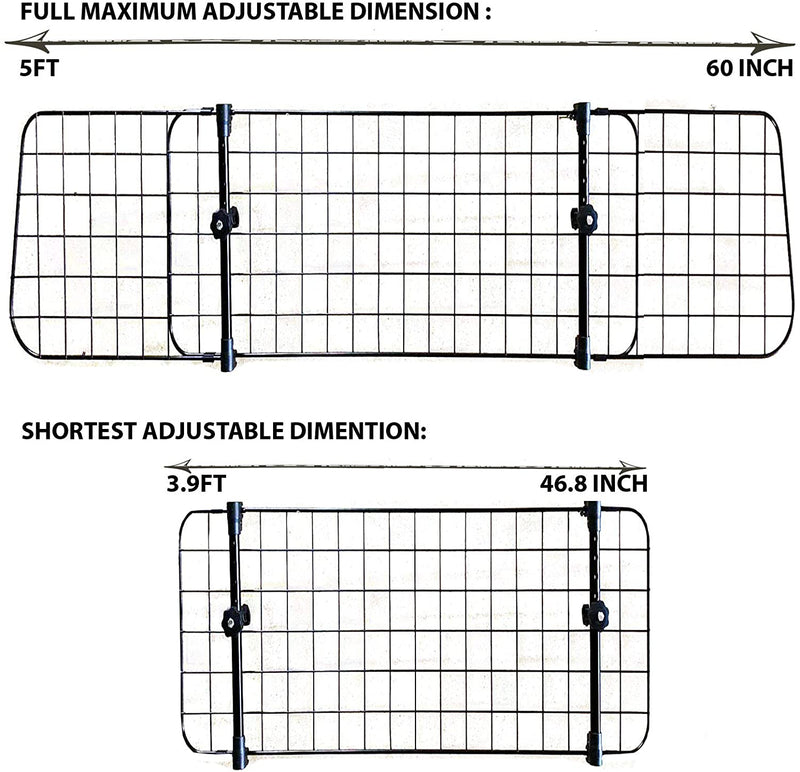 FULL MAXIMUM ADJUSTABLE DIMENSION :

5FT

60 INCH

SHORTEST ADJUSTABLE DIMENTION:

3.9FT

46.8 INCH